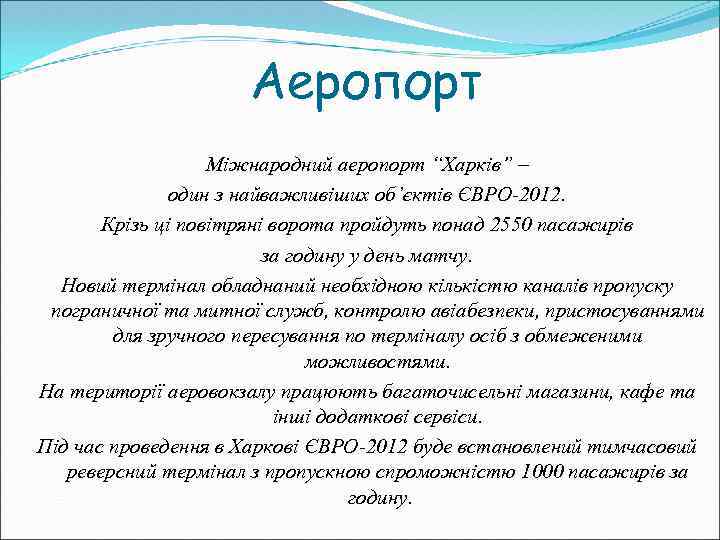 Аеропорт

Міжнародний аеропорт "Харків" –
один з найважливіших об'єктів ЄВРО-2012.
Крізь ці повітряні ворота пройдуть понад 2550 пасажирів за годину у день матчу.

Новий термінал обладнаний необхідною кількістю каналів пропуску пограничної та митної служб, контролю авіабезпеки, пристосуваннями для зручного пересування по терміналу осіб з обмеженими можливостями.

На території аеровокзалу працюють багаточисельні магазини, кафе та інші додаткові сервіси.

Під час проведення в Харкові ЄВРО-2012 буде встановлений тимчасовий реверсний термінал з пропускною спроможністю 1000 пасажирів за годину.